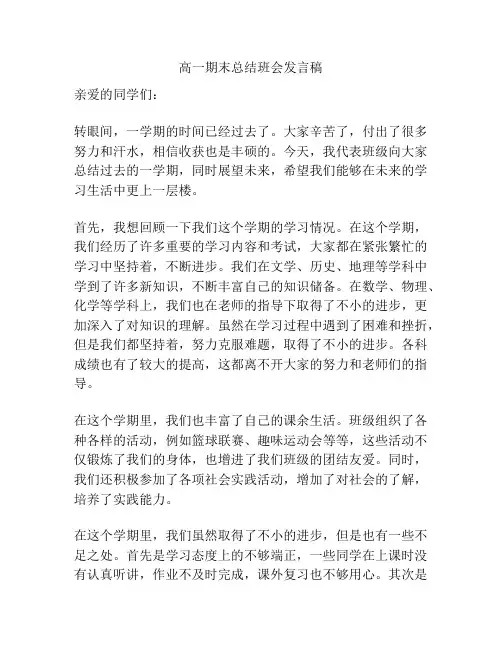 高一期末总结班会发言稿

亲爱的同学们:

转眼间，一学期的时间已经过去了。大家辛苦了，付出了很多努力和汗水，相信收获也是丰硕的。今天，我代表班级向大家总结过去的一学期，同时展望未来，希望我们能够在未来的学习生活中更上一层楼。

首先，我想回顾一下我们这个学期的学习情况。在这个学期，我们经历了许多重要的学习内容和考试，大家都在紧张繁忙的学习中坚持着，不断进步。我们在文学、历史、地理等学科中学到了许多新知识，不断丰富自己的知识储备。在数学、物理、化学等学科上，我们也在老师的指导下取得了不小的进步，更加深入了对知识的理解。虽然在学习过程中遇到了困难和挫折，但是我们都坚持着，努力克服难题，取得了不小的进步。各科成绩也有了较大的提高，这都离不开大家的努力和老师们的指导。

在这个学期里，我们也丰富了自己的课余生活。班级组织了各种各样的活动，例如篮球联赛、趣味运动会等等，这些活动不仅锻炼了我们的身体，也增进了我们班级的团结友爱。同时，我们还积极参加了各项社会实践活动，增加了对社会的了解，培养了实践能力。

在这个学期里，我们虽然取得了不小的进步，但是也有一些不足之处。首先是学习态度上的不够端正，一些同学在上课时没有认真听讲，作业不及时完成，课外复习也不够用心。其次是